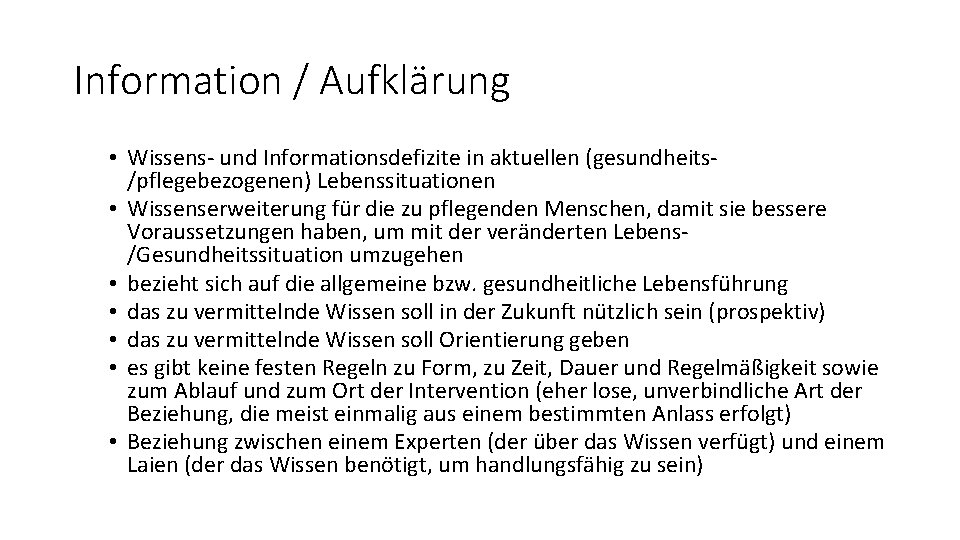 Information / Aufklärung

• Wissens- und Informationsdefizite in aktuellen (gesundheits-/pflegebezogenen) Lebenssituationen
• Wissenserweiterung für die zu pflegenden Menschen, damit sie bessere Voraussetzungen haben, um mit der veränderten Lebens-/Gesundheitssituation umzugehen
• bezieht sich auf die allgemeine bzw. gesundheitliche Lebensführung
• das zu vermittelnde Wissen soll in der Zukunft nützlich sein (prospektiv)
• das zu vermittelnde Wissen soll Orientierung geben
• es gibt keine festen Regeln zu Form, zu Zeit, Dauer und Regelmäßigkeit sowie zum Ablauf und zum Ort der Intervention (eher lose, unverbindliche Art der Beziehung, die meist einmalig aus einem bestimmten Anlass erfolgt)
• Beziehung zwischen einem Experten (der über das Wissen verfügt) und einem Laien (der das Wissen benötigt, um handlungsfähig zu sein)